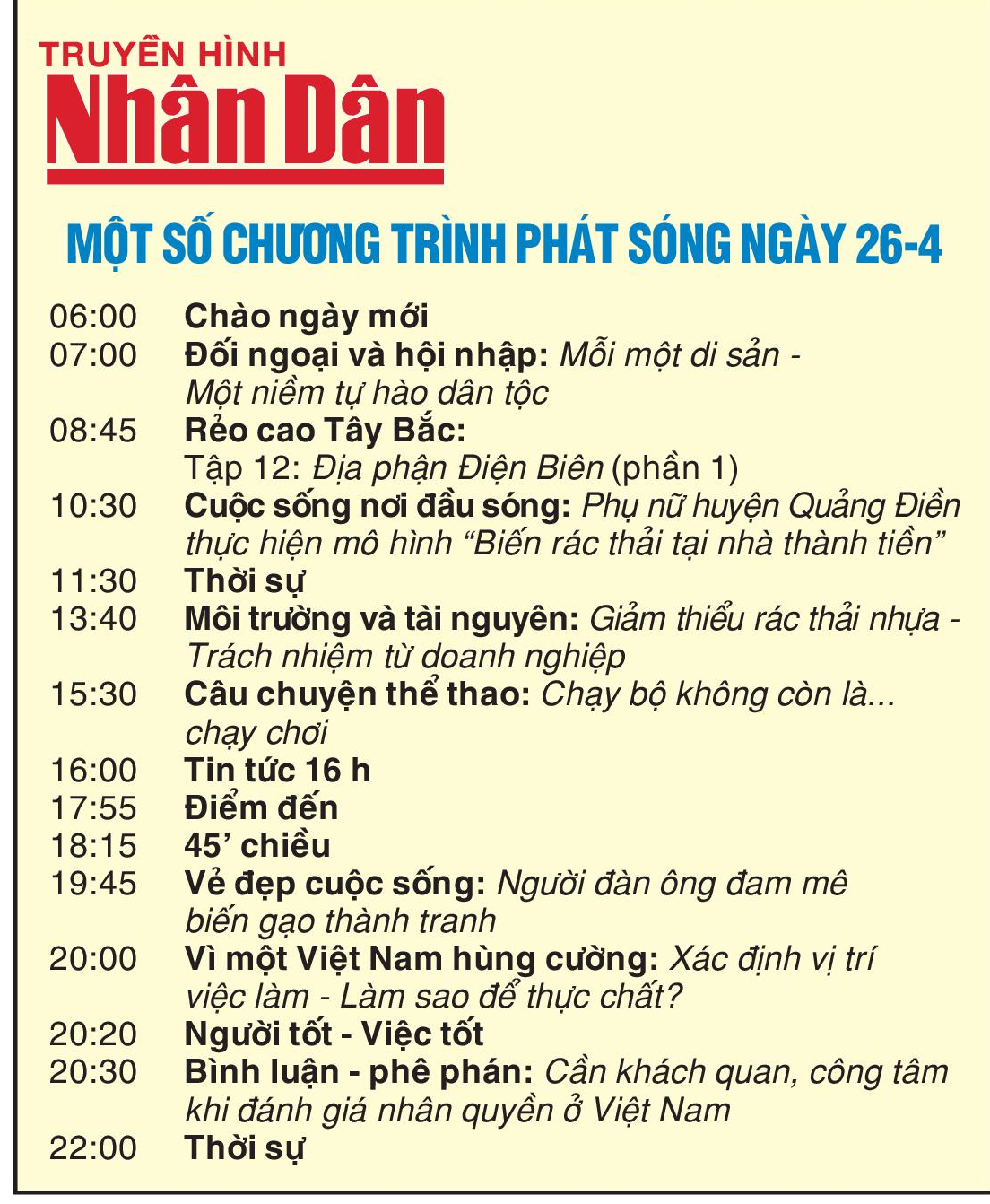 TRUYỀN HÌNH
Nhân Dân

MỘT SỐ CHƯƠNG TRÌNH PHÁT SÓNG NGÀY 26-4

06:00 Chào ngày mới
07:00 Đối ngoại và hội nhập: Mỗi một di sản - Một niềm tự hào dân tộc
08:45 Rẻo cao Tây Bắc: Tập 12: Địa phận Điện Biên (phần 1)
10:30 Cuộc sống nơi đầu sóng: Phụ nữ huyện Quảng Điền thực hiện mô hình “Biến rác thải tại nhà thành tiền”
11:30 Thời sự
13:40 Môi trường và tài nguyên: Giảm thiểu rác thải nhựa - Trách nhiệm từ doanh nghiệp
15:30 Câu chuyện thể thao: Chạy bộ không còn là... chạy chơi
16:00 Tin tức 16 h
17:55 Điểm đến
18:15 45’ chiều
19:45 Vẻ đẹp cuộc sống: Người đàn ông đam mê biến gạo thành tranh
20:00 Vì một Việt Nam hùng cường: Xác định vị trí việc làm - Làm sao để thực chất?
20:20 Người tốt - Việc tốt
20:30 Bình luận - phê phán: Cần khách quan, công tâm khi đánh giá nhân quyền ở Việt Nam
22:00 Thời sự